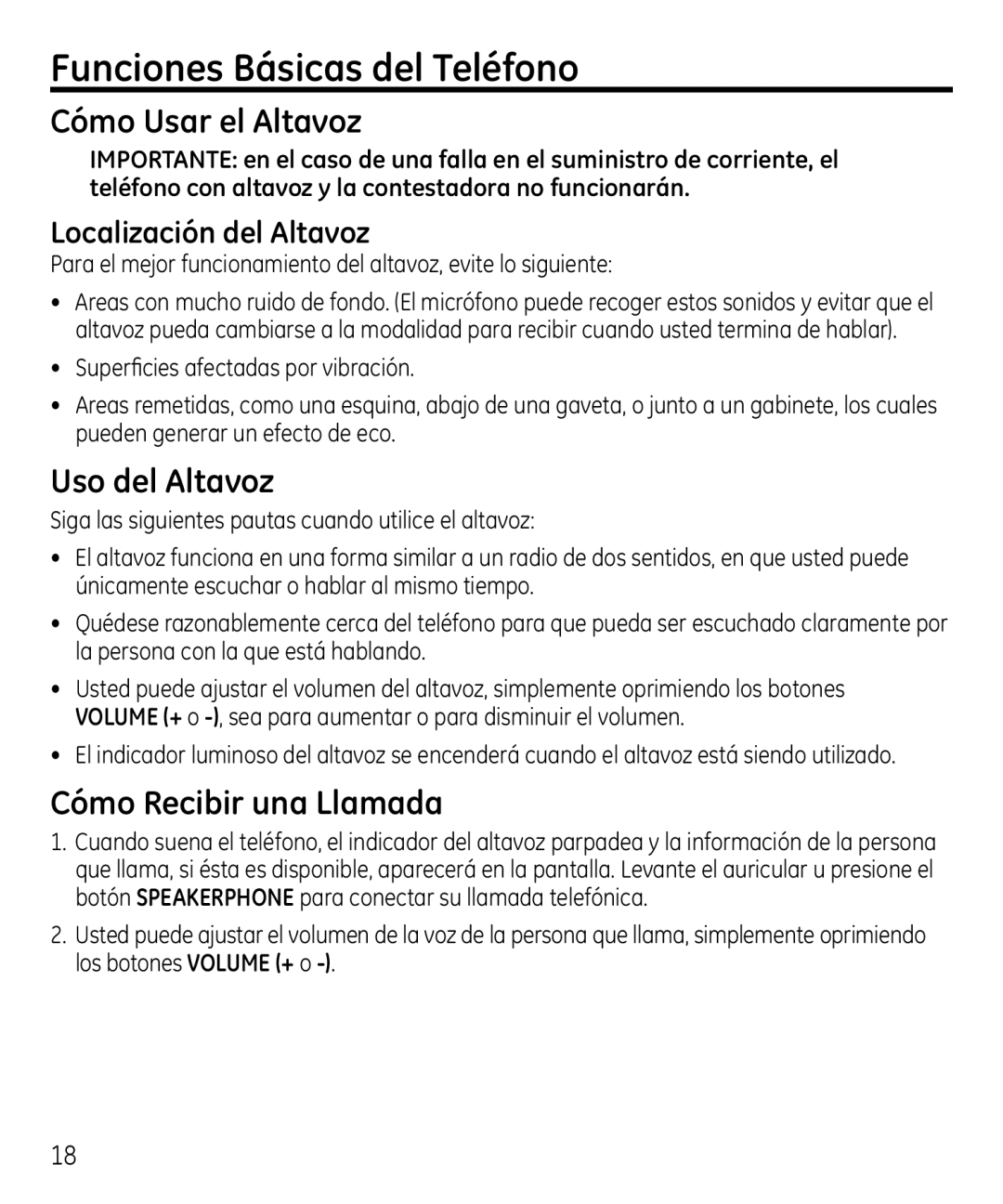 Funciones Básicas del Teléfono

Cómo Usar el Altavoz

IMPORTANTE: en el caso de una falla en el suministro de corriente, el teléfono con altavoz y la contestadora no funcionarán.

Localización del Altavoz

Para el mejor funcionamiento del altavoz, evite lo siguiente:

• Areas con mucho ruido de fondo. (El micrófono puede recoger estos sonidos y evitar que el altavoz pueda cambiarse a la modalidad para recibir cuando usted termina de hablar).
• Superficies afectadas por vibración.
• Areas remetidas, como una esquina, abajo de una gaveta, o junto a un gabinete, los cuales pueden generar un efecto de eco.

Uso del Altavoz

Siga las siguientes pautas cuando utilice el altavoz:

• El altavoz funciona en una forma similar a un radio de dos sentidos, en que usted puede únicamente escuchar o hablar al mismo tiempo.
• Quédese razonablemente cerca del teléfono para que pueda ser escuchado claramente por la persona con la que está hablando.
• Usted puede ajustar el volumen del altavoz, simplemente oprimiendo los botones VOLUME (+ o -), sea para aumentar o para disminuir el volumen.
• El indicador luminoso del altavoz se encenderá cuando el altavoz está siendo utilizado.

Cómo Recibir una Llamada

1. Cuando suena el teléfono, el indicador del altavoz parpadea y la información de la persona que llama, si ésta es disponible, aparecerá en la pantalla. Levante el auricular u presione el botón SPEAKERPHONE para conectar su llamada telefónica.
2. Usted puede ajustar el volumen de la voz de la persona que llama, simplemente oprimiendo los botones VOLUME (+ o -).

18